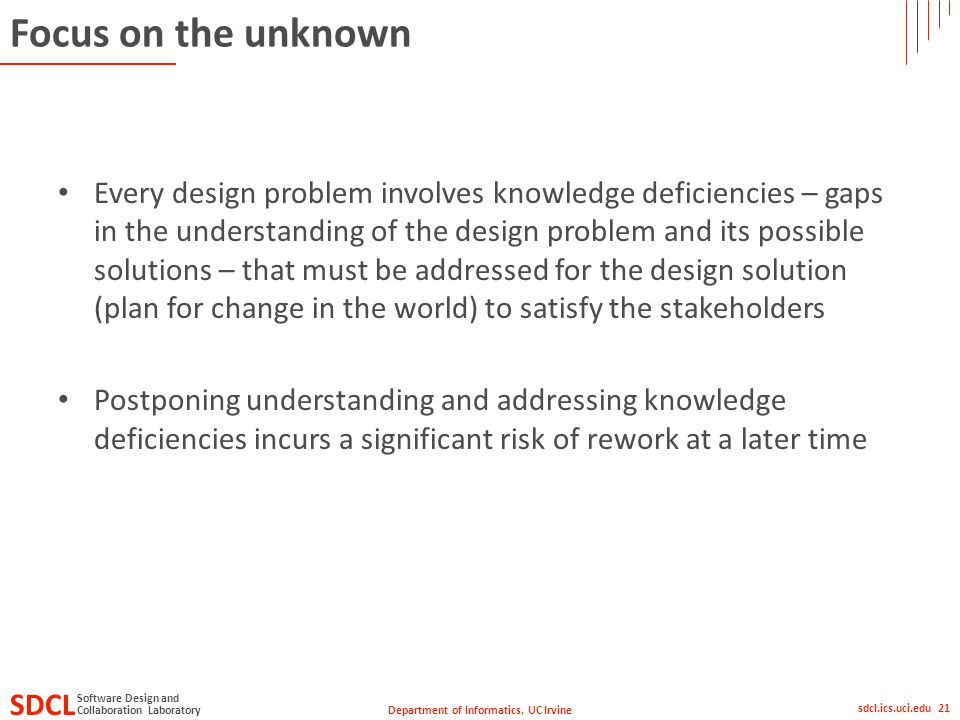 Focus on the unknown

• Every design problem involves knowledge deficiencies – gaps in the understanding of the design problem and its possible solutions – that must be addressed for the design solution (plan for change in the world) to satisfy the stakeholders

• Postponing understanding and addressing knowledge deficiencies incurs a significant risk of rework at a later time

SDCL Software Design and Collaboration Laboratory

Department of Informatics, UC Irvine

sdcl.ics.uci.edu 21